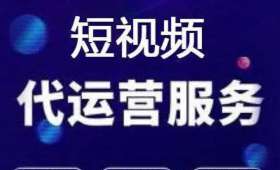 短视频
代运营服务